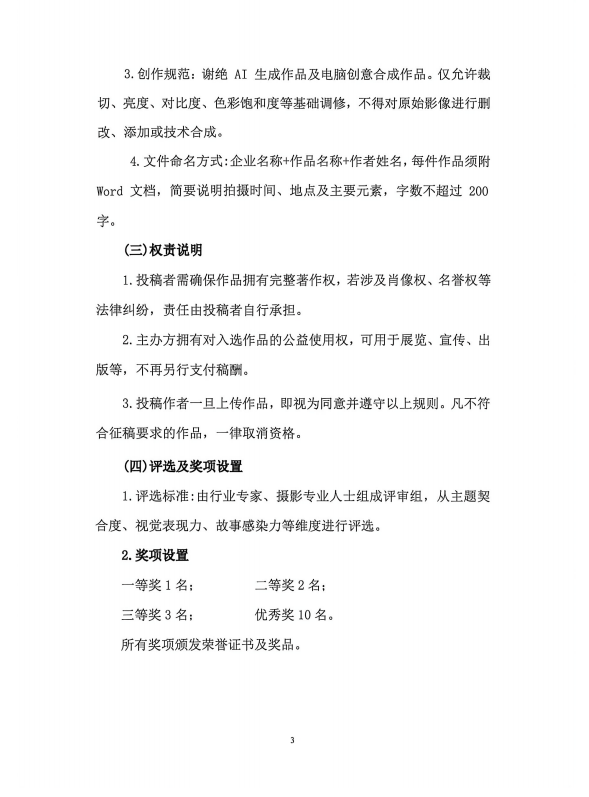 3.创作规范：谢绝 AI 生成作品及电脑创意合成作品。仅允许裁切、亮度、对比度、色彩饱和度等基础调修，不得对原始影像进行删改、添加或技术合成。

4.文件命名方式:企业名称+作品名称+作者姓名，每件作品须附 Word 文档，简要说明拍摄时间、地点及主要元素，字数不超过 200 字。

(三)权责说明

1.投稿者需确保作品拥有完整著作权，若涉及肖像权、名誉权等法律纠纷，责任由投稿者自行承担。

2.主办方拥有对入选作品的公益使用权，可用于展览、宣传、出版等，不再另行支付稿酬。

3.投稿作者一旦上传作品，即视为同意并遵守以上规则。凡不符合征稿要求的作品，一律取消资格。

(四)评选及奖项设置

1.评选标准:由行业专家、摄影专业人士组成评审组，从主题契合度、视觉表现力、故事感染力等维度进行评选。

2.奖项设置

一等奖 1 名；　　二等奖 2 名；

三等奖 3 名；　　优秀奖 10 名。

所有奖项颁发荣誉证书及奖品。

3